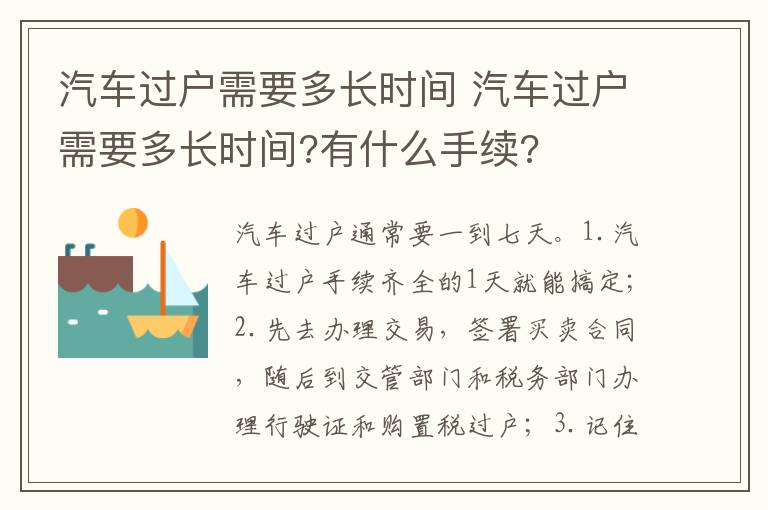 汽车过户需要多长时间 汽车过户需要多长时间?有什么手续?

汽车过户通常要一到七天。1. 汽车过户手续齐全的1天就能搞定;2. 先去办理交易,签署买卖合同,随后到交管部门和税务部门办理行驶证和购置税过户;3. 记住